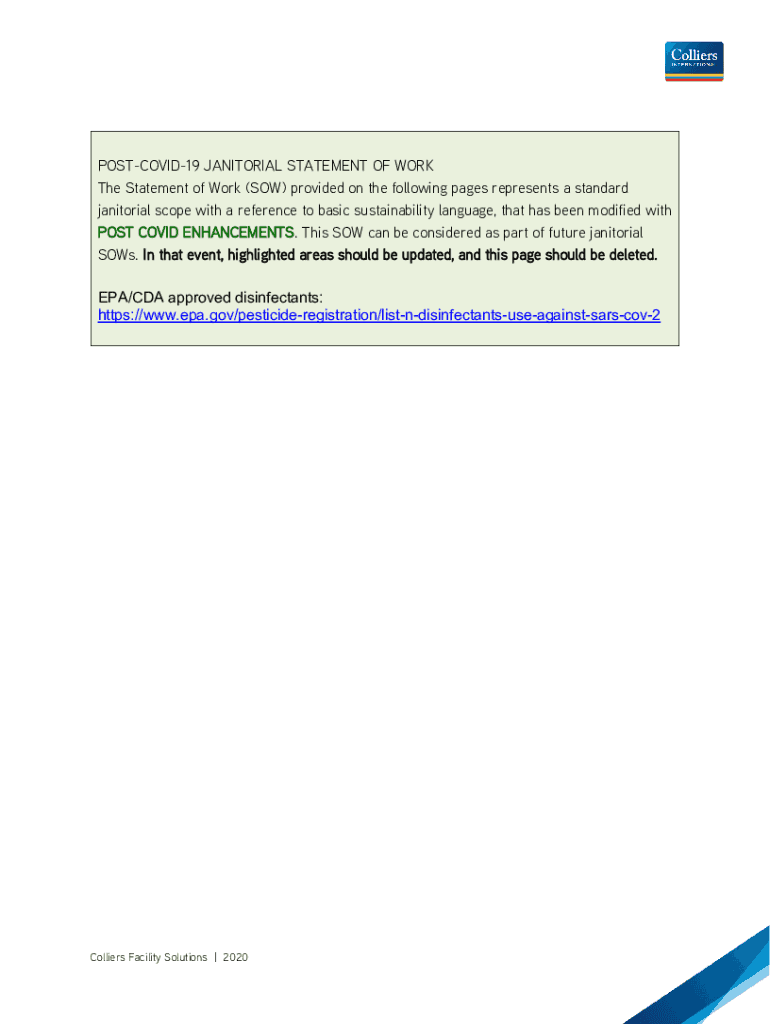 Colliers INTERNATIONAL

POST-COVID-19 JANITORIAL STATEMENT OF WORK
The Statement of Work (SOW) provided on the following pages represents a standard janitorial scope with a reference to basic sustainability language, that has been modified with POST COVID ENHANCEMENTS. This SOW can be considered as part of future janitorial SOWs. In that event, highlighted areas should be updated, and this page should be deleted.

EPA/CDA approved disinfectants:
https://www.epa.gov/pesticide-registration/list-n-disinfectants-use-against-sars-cov-2

Colliers Facility Solutions | 2020